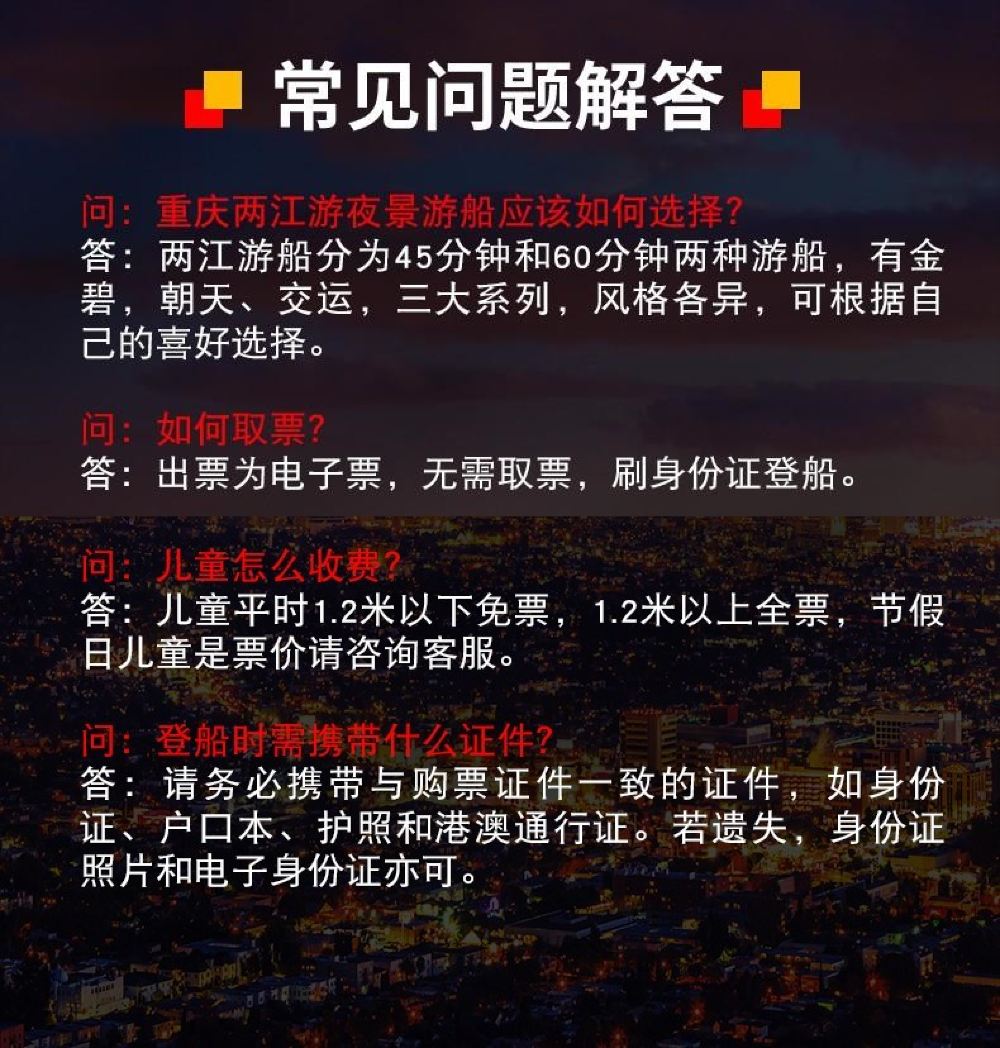 常见问题解答

问：重庆两江游夜景游船应该如何选择？
答：两江游船分为45分钟和60分钟两种游船，有金碧，朝天、交运，三大系列，风格各异，可根据自己的喜好选择。

问：如何取票？
答：出票为电子票，无需取票，刷身份证登船。

问：儿童怎么收费？
答：儿童平时1.2米以下免票，1.2米以上全票，节假日儿童是票价请咨询客服。

问：登船时需携带什么证件？
答：请务必携带与购票证件一致的证件，如身份证、户口本、护照和港澳通行证。若遗失，身份证照片和电子身份证亦可。